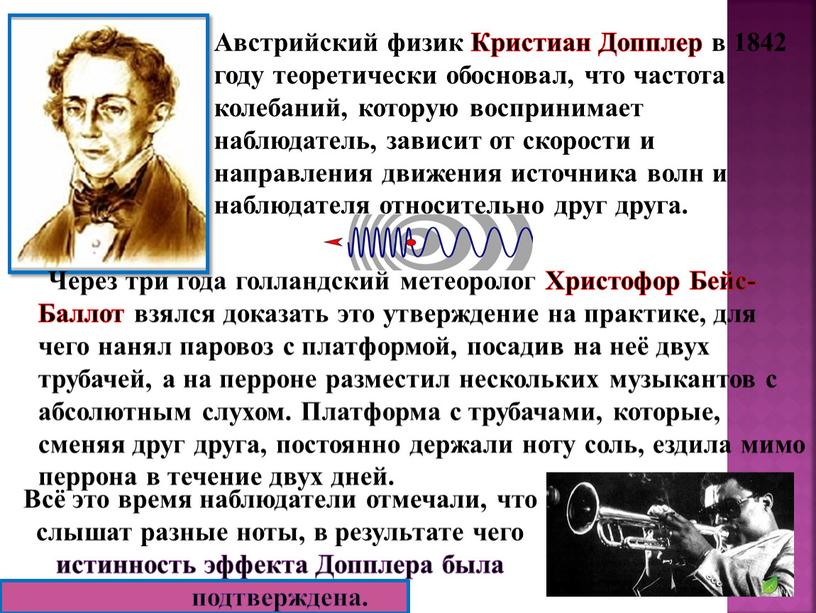 Австрийский физик Кристиан Допплер в 1842 году теоретически обосновал, что частота колебаний, которую воспринимает наблюдатель, зависит от скорости и направления движения источника волн и наблюдателя относительно друг друга.

Через три года голландский метеоролог Христофор Бейс-Баллот взялся доказать это утверждение на практике, для чего нанял паровоз с платформой, посадив на неё двух трубачей, а на перроне разместил нескольких музыкантов с абсолютным слухом. Платформа с трубачами, которые, сменяя друг друга, постоянно держали ноту соль, ездила мимо перрона в течение двух дней.

Всё это время наблюдатели отмечали, что слышат разные ноты, в результате чего истинность эффекта Допплера была подтверждена.